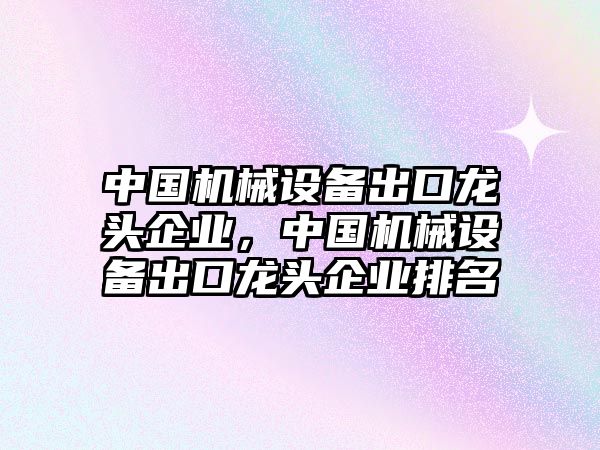 中国机械设备出口龙头企业，中国机械设备出口龙头企业排名